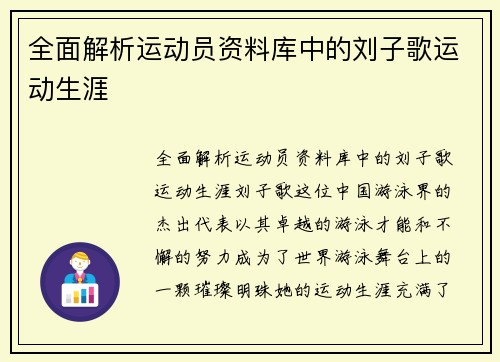 全面解析运动员资料库中的刘子歌运动生涯

全面解析运动员资料库中的刘子歌运动生涯刘子歌这位中国游泳界的杰出代表以其卓越的游泳才能和不懈的努力成为了世界游泳舞台上的一颗璀璨明珠她的运动生涯充满了